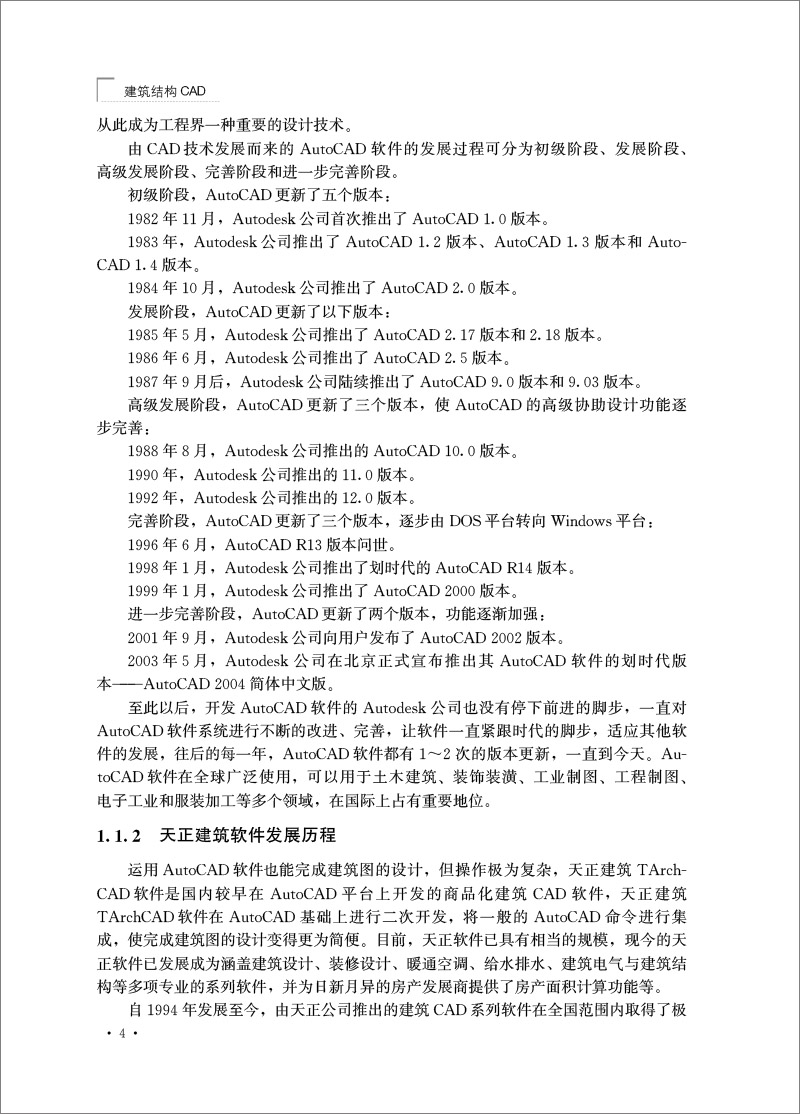 建筑结构 CAD

从此成为工程界一种重要的设计技术。

由 CAD 技术发展而来的 AutoCAD 软件的发展过程可分为初级阶段、发展阶段、高级发展阶段、完善阶段和进一步完善阶段。

初级阶段，AutoCAD 更新了五个版本：

1982 年 11 月，Autodesk 公司首次推出了 AutoCAD 1.0 版本。

1983 年，Autodesk 公司推出了 AutoCAD 1.2 版本、AutoCAD 1.3 版本和 AutoCAD 1.4 版本。

1984 年 10 月，Autodesk 公司推出了 AutoCAD 2.0 版本。

发展阶段，AutoCAD 更新了以下版本：

1985 年 5 月，Autodesk 公司推出了 AutoCAD 2.17 版本和 2.18 版本。

1986 年 6 月，Autodesk 公司推出了 AutoCAD 2.5 版本。

1987 年 9 月后，Autodesk 公司陆续推出了 AutoCAD 9.0 版本和 9.03 版本。

高级发展阶段，AutoCAD 更新了三个版本，使 AutoCAD 的高级协助设计功能逐步完善：

1988 年 8 月，Autodesk 公司推出的 AutoCAD 10.0 版本。

1990 年，Autodesk 公司推出的 11.0 版本。

1992 年，Autodesk 公司推出的 12.0 版本。

完善阶段，AutoCAD 更新了三个版本，逐步由 DOS 平台转向 Windows 平台：

1996 年 6 月，AutoCAD R13 版本问世。

1998 年 1 月，Autodesk 公司推出了划时代的 AutoCAD R14 版本。

1999 年 1 月，Autodesk 公司推出了 AutoCAD 2000 版本。

进一步完善阶段，AutoCAD 更新了两个版本，功能逐渐加强：

2001 年 9 月，Autodesk 公司向用户发布了 AutoCAD 2002 版本。

2003 年 5 月，Autodesk 公司在北京正式宣布推出其 AutoCAD 软件的划时代版本——AutoCAD 2004 简体中文版。

至此以后，开发 AutoCAD 软件的 Autodesk 公司也没有停下前进的脚步，一直对 AutoCAD 软件系统进行不断的改进、完善，让软件一直紧跟时代的脚步，适应其他软件的发展，往后的每一年，AutoCAD 软件都有 1～2 次的版本更新，一直到今天。AutoCAD 软件在全球广泛使用，可以用于土木建筑、装饰装潢、工业制图、工程制图、电子工业和服装加工等多个领域，在国际上占有重要地位。

1.1.2 天正建筑软件发展历程

运用 AutoCAD 软件也能完成建筑图的设计，但操作极为复杂，天正建筑 TArchCAD 软件是国内较早在 AutoCAD 平台上开发的商品化建筑 CAD 软件，天正建筑 TArchCAD 软件在 AutoCAD 基础上进行二次开发，将一般的 AutoCAD 命令进行集成，使完成建筑图的设计变得更为简便。目前，天正软件已具有相当的规模，现今的天正软件已发展成为涵盖建筑设计、装修设计、暖通空调、给水排水、建筑电气与建筑结构等多项专业的系列软件，并为日新月异的房产发展商提供了房产面积计算功能等。

自 1994 年发展至今，由天正公司推出的建筑 CAD 系列软件在全国范围内取得了极

· 4 ·